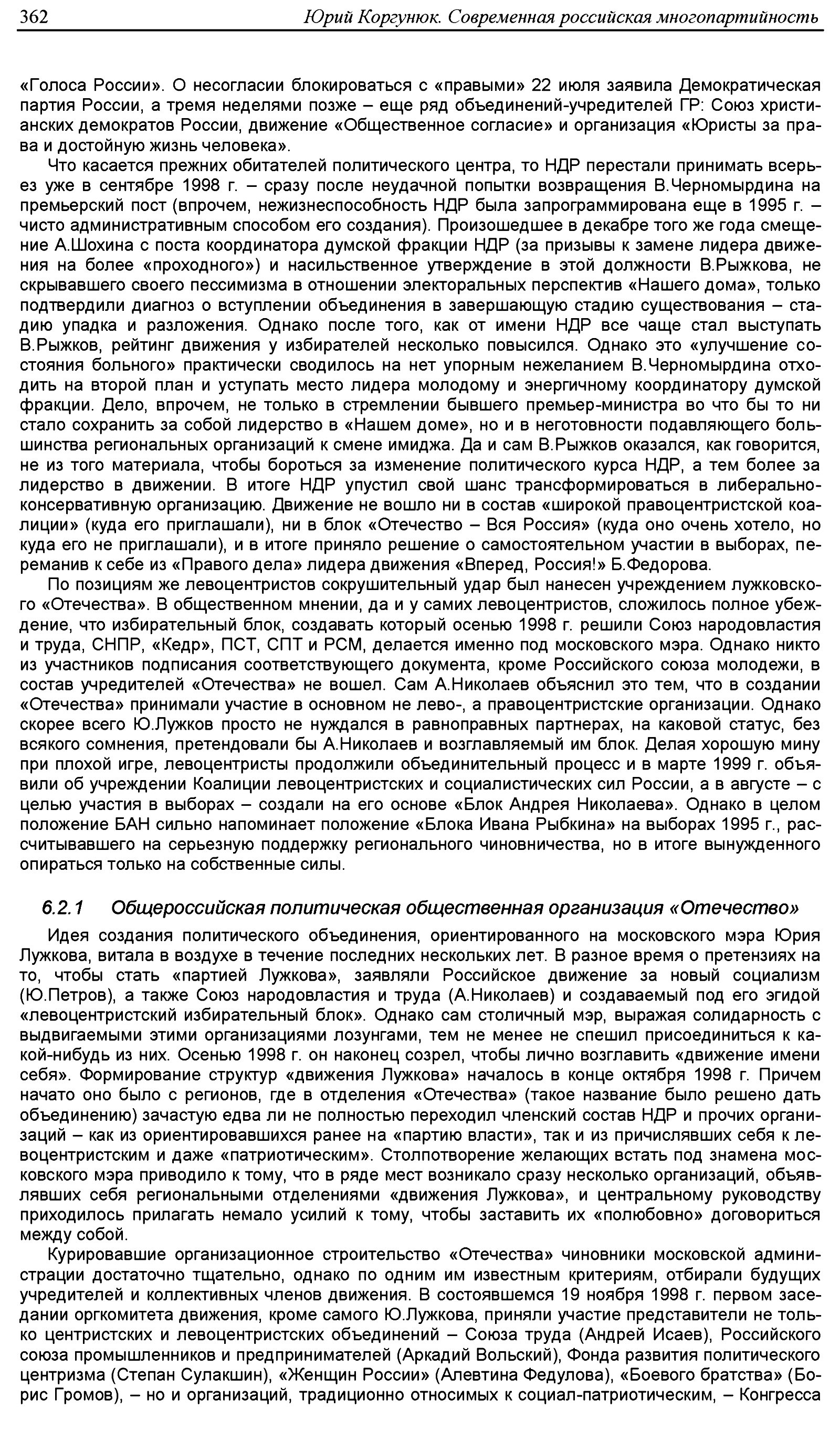 362 Юрий Коргунюк. Современная российская многопартийность

«Голоса России». О несогласии блокироваться с «правыми» 22 июля заявила Демократическая партия России, а тремя неделями позже – еще ряд объединений-учредителей ГР: Союз христианских демократов России, движение «Общественное согласие» и организация «Юристы за права и достойную жизнь человека».

Что касается прежних обитателей политического центра, то НДР перестали принимать всерьез уже в сентябре 1998 г. – сразу после неудачной попытки возвращения В.Черномырдина на премьерский пост (впрочем, нежизнеспособность НДР была запрограммирована еще в 1995 г. – чисто административным способом его создания). Произошедшее в декабре того же года смещение А.Шохина с поста координатора думской фракции НДР (за призывы к замене лидера движения на более «проходного») и насильственное утверждение в этой должности В.Рыжкова, не скрывавшего своего пессимизма в отношении электоральных перспектив «Нашего дома», только подтвердили диагноз о вступлении объединения в завершающую стадию существования – стадию упадка и разложения. Однако после того, как от имени НДР все чаще стал выступать В.Рыжков, рейтинг движения у избирателей несколько повысился. Однако это «улучшение состояния больного» практически сводилось на нет упорным нежеланием В.Черномырдина отходить на второй план и уступать место лидера молодому и энергичному координатору думской фракции. Дело, впрочем, не только в стремлении бывшего премьер-министра во что бы то ни стало сохранить за собой лидерство в «Нашем доме», но и в неготовности подавляющего большинства региональных организаций к смене имиджа. Да и сам В.Рыжков оказался, как говорится, не из того материала, чтобы бороться за изменение политического курса НДР, а тем более за лидерство в движении. В итоге НДР упустил свой шанс трансформироваться в либерально-консервативную организацию. Движение не вошло ни в состав «широкой правоцентристской коалиции» (куда его приглашали), ни в блок «Отечество – Вся Россия» (куда оно очень хотело, но куда его не приглашали), и в итоге приняло решение о самостоятельном участии в выборах, переманив к себе из «Правого дела» лидера движения «Вперед, Россия!» Б.Федорова.

По позициям же левоцентристов сокрушительный удар был нанесен учреждением лужковского «Отечества». В общественном мнении, да и у самих левоцентристов, сложилось полное убеждение, что избирательный блок, создавать который осенью 1998 г. решили Союз народовластия и труда, СНПР, «Кедр», ПСТ, СПТ и РСМ, делается именно под московского мэра. Однако никто из участников подписания соответствующего документа, кроме Российского союза молодежи, в состав учредителей «Отечества» не вошел. Сам А.Николаев объяснил это тем, что в создании «Отечества» принимали участие в основном не лево-, а правоцентристские организации. Однако скорее всего Ю.Лужков просто не нуждался в равноправных партнерах, на каковой статус, без всякого сомнения, претендовали бы А.Николаев и возглавляемый им блок. Делая хорошую мину при плохой игре, левоцентристы продолжили объединительный процесс и в марте 1999 г. объявили об учреждении Коалиции левоцентристских и социалистических сил России, а в августе – с целью участия в выборах – создали на его основе «Блок Андрея Николаева». Однако в целом положение БАН сильно напоминает положение «Блока Ивана Рыбкина» на выборах 1995 г., рассчитывавшего на серьезную поддержку регионального чиновничества, но в итоге вынужденного опираться только на собственные силы.

6.2.1 Общероссийская политическая общественная организация «Отечество»

Идея создания политического объединения, ориентированного на московского мэра Юрия Лужкова, витала в воздухе в течение последних нескольких лет. В разное время о претензиях на то, чтобы стать «партией Лужкова», заявляли Российское движение за новый социализм (Ю.Петров), а также Союз народовластия и труда (А.Николаев) и создаваемый под его эгидой «левоцентристский избирательный блок». Однако сам столичный мэр, выражая солидарность с выдвигаемыми этими организациями лозунгами, тем не менее не спешил присоединиться к какой-нибудь из них. Осенью 1998 г. он наконец созрел, чтобы лично возглавить «движение имени себя». Формирование структур «движения Лужкова» началось в конце октября 1998 г. Причем начато оно было с регионов, где в отделения «Отечества» (такое название было решено дать объединению) зачастую едва ли не полностью переходил членский состав НДР и прочих организаций – как из ориентировавшихся ранее на «партию власти», так и из причислявших себя к левоцентристским и даже «патриотическим». Столпотворение желающих встать под знамена московского мэра приводило к тому, что в ряде мест возникало сразу несколько организаций, объявлявших себя региональными отделениями «движения Лужкова», и центральному руководству приходилось прилагать немало усилий к тому, чтобы заставить их «полюбовно» договориться между собой.

Курировавшие организационное строительство «Отечества» чиновники московской администрации достаточно тщательно, однако по одним им известным критериям, отбирали будущих учредителей и коллективных членов движения. В состоявшемся 19 ноября 1998 г. первом заседании оргкомитета движения, кроме самого Ю.Лужкова, приняли участие представители не только центристских и левоцентристских объединений – Союза труда (Андрей Исаев), Российского союза промышленников и предпринимателей (Аркадий Вольский), Фонда развития политического центризма (Степан Сулакшин), «Женщин России» (Алевтина Федулова), «Боевого братства» (Борис Громов), – но и организаций, традиционно относимых к социал-патриотическим, – Конгресса